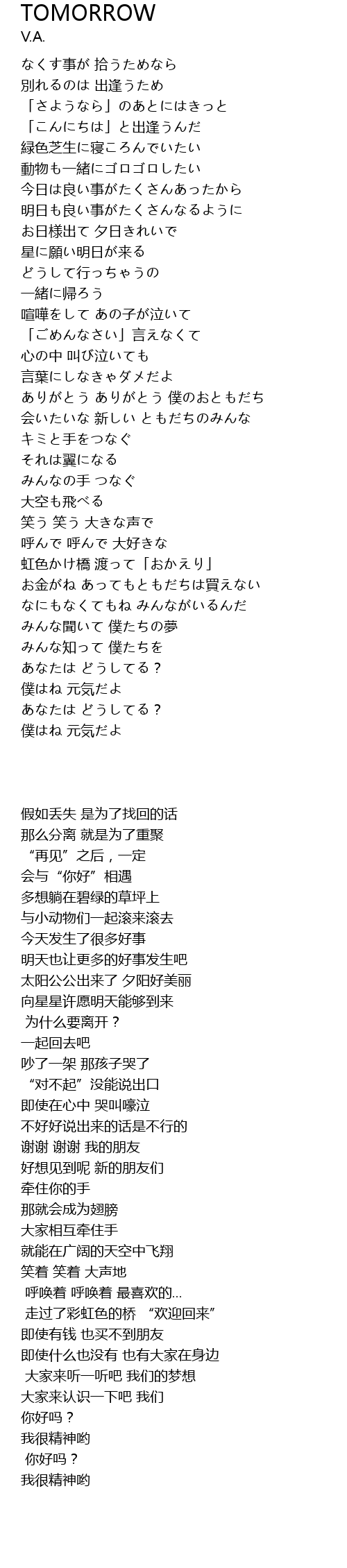 TOMORROW
V.A.

なくす事が 拾うためなら
別れるのは 出逢うため
「さようなら」のあとにはきっと
「こんにちは」と出逢うんだ
緑色芝生に寝ころんでいたい
動物も一緒にゴロゴロしたい
今日は良い事がたくさんあったから
明日も良い事がたくさんなるように
お日様出て 夕日きれいで
星に願い明日が来る
どうして行っちゃうの
一緒に帰ろう
喧嘩をして あの子が泣いて
「ごめんなさい」言えなくて
心の中 叫び泣いても
言葉にしなきゃダメだよ
ありがとう ありがとう 僕のおともだち
会いたいな 新しい ともだちのみんな
キミと手をつなぐ
それは翼になる
みんなの手 つなぐ
大空も飛べる
笑う 笑う 大きな声で
呼んで 呼んで 大好きな
虹色かけ橋 渡って「おかえり」
お金がね あってもともだちは買えない
なにもなくてもね みんながいるんだ
みんな聞いて 僕たちの夢
みんな知って 僕たちを
あなたは どうしてる？
僕はね 元気だよ
あなたは どうしてる？
僕はね 元気だよ

假如丢失 是为了找回的话
那么分离 就是为了重聚
“再见”之后，一定
会与“你好”相遇
多想躺在碧绿的草坪上
与小动物们一起滚来滚去
今天发生了很多好事
明天也让更多的好事发生吧
太阳公公出来了 夕阳好美丽
向星星许愿明天能够到来
为什么要离开？
一起回去吧
吵了一架 那孩子哭了
“对不起”没能说出口
即使在心中 哭叫嚎泣
不好好说出来的话是不行的
谢谢 谢谢 我的朋友
好想见到呢 新的朋友们
牵住你的手
那就会成为翅膀
大家相互牵住手
就能在广阔的天空中飞翔
笑着 笑着 大声地
呼唤着 呼唤着 最喜欢的...
走过了彩虹色的桥 “欢迎回来”
即使有钱 也买不到朋友
即使什么也没有 也有大家在身边
大家来听一听吧 我们的梦想
大家来认识一下吧 我们
你好吗？
我很精神哟
你好吗？
我很精神哟